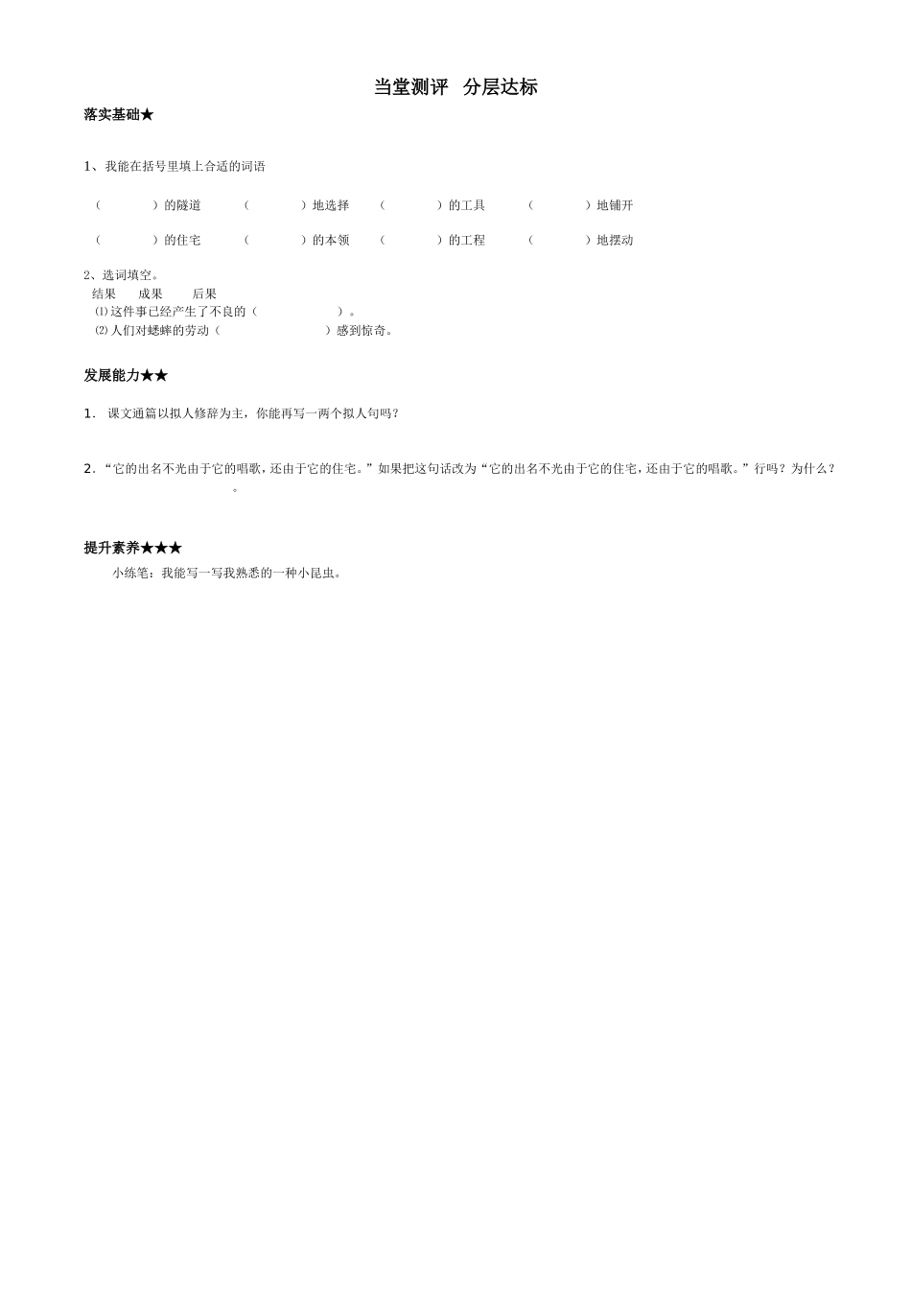 当堂测评 分层达标

落实基础★

1、我能在括号里填上合适的词语

（ ）的隧道 （ ）地选择 （ ）的工具 （ ）地铺开

（ ）的住宅 （ ）的本领 （ ）的工程 （ ）地摆动

2、选词填空。
结果 成果 后果
⑴这件事已经产生了不良的（ ）。
⑵人们对蟋蟀的劳动（ ）感到惊奇。

发展能力★★

1. 课文通篇以拟人修辞为主，你能再写一两个拟人句吗？

2. “它的出名不光由于它的唱歌，还由于它的住宅。”如果把这句话改为“它的出名不光由于它的住宅，还由于它的唱歌。”行吗？为什么？
。

提升素养★★★

小练笔：我能写一写我熟悉的一种小昆虫。